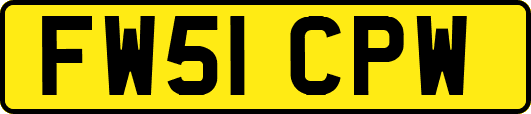 FW51 CPW